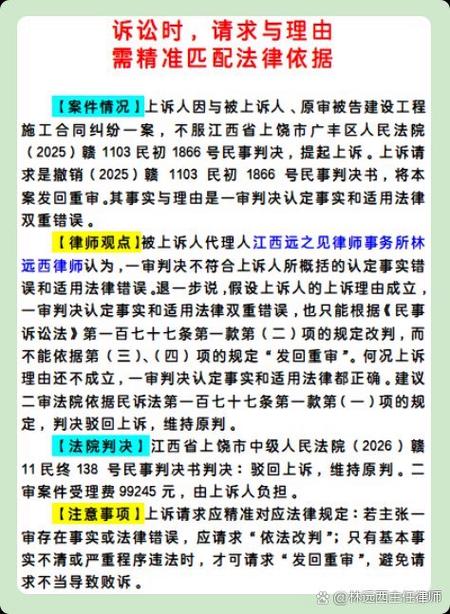 诉讼时，请求与理由
需精准匹配法律依据

【案件情况】上诉人因与被上诉人、原审被告建设工程施工合同纠纷一案，不服江西省上饶市广丰区人民法院（2025）赣 1103 民初 1866 号民事判决，提起上诉。上诉请求是撤销（2025）赣 1103 民初 1866 号民事判决书，将本案发回重审。其事实与理由是一审判决认定事实和适用法律双重错误。

【律师观点】被上诉人代理人江西远之见律师事务所林远西律师认为，一审判决不符合上诉人所概括的认定事实错误和适用法律错误。退一步说，假设上诉人的上诉理由成立，一审判决认定事实和适用法律双重错误，也只能根据《民事诉讼法》第一百七十七条第一款第（二）项的规定改判，而不能依据第（三）、（四）项的规定“发回重审”。何况上诉理由还不成立，一审判决认定事实和适用法律都正确。建议二审法院依据民诉法第一百七十七条第一款第（一）项的规定，判决驳回上诉，维持原判。

【法院判决】江西省上饶市中级人民法院（2026）赣 11 民终 138 号民事判决书判决：驳回上诉，维持原判。二审案件受理费 99245 元，由上诉人负担。

【注意事项】上诉请求应精准对应法律规定：若主张一审存在事实或法律错误，应请求“依法改判”；只有基本事实不清或严重程序违法时，才可请求“发回重审”，避免请求不当导致败诉。

@林远西主任律师